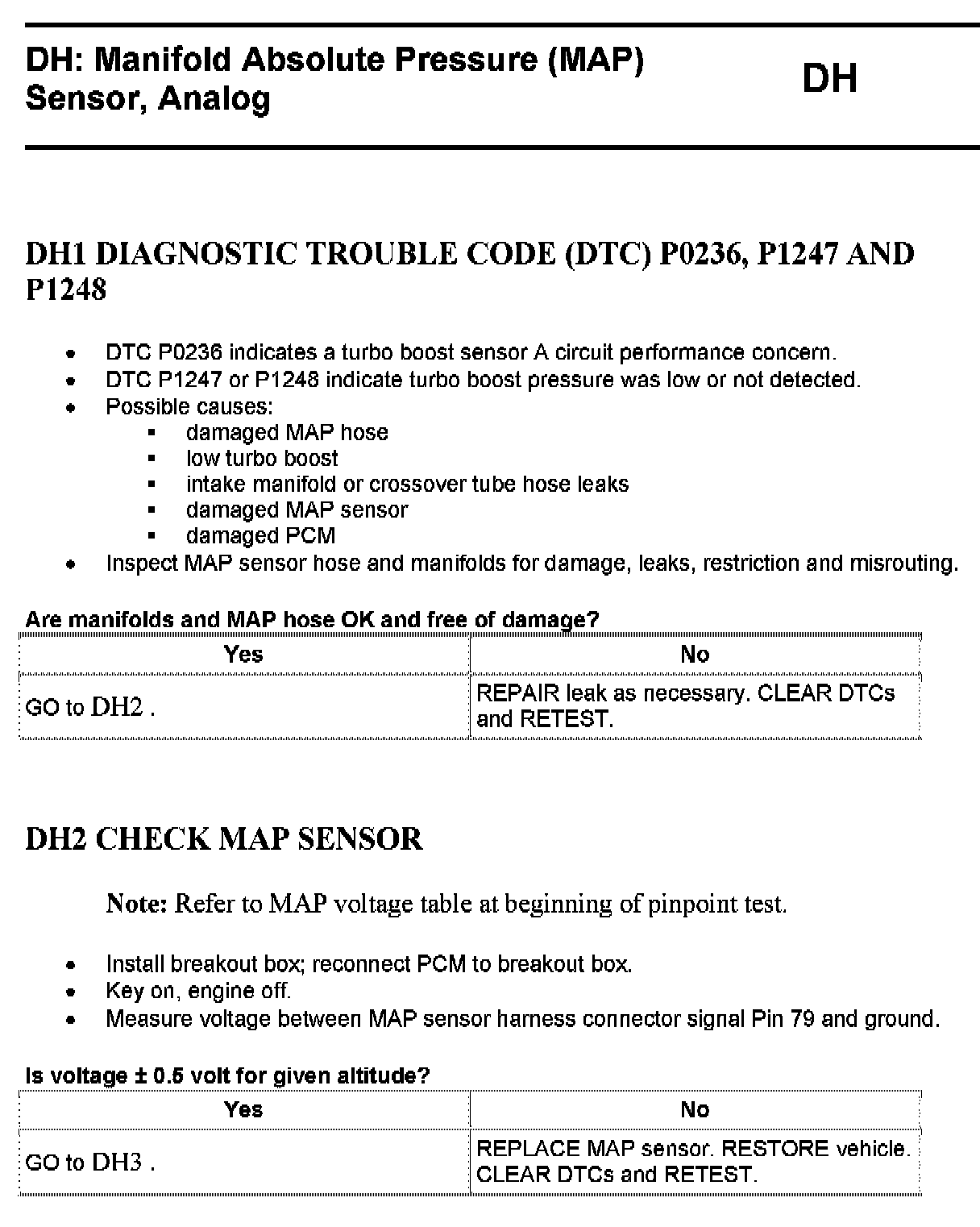 DH: Manifold Absolute Pressure (MAP) Sensor, Analog

DH

DH1 DIAGNOSTIC TROUBLE CODE (DTC) P0236, P1247 AND P1248

- DTC P0236 indicates a turbo boost sensor A circuit performance concern.
- DTC P1247 or P1248 indicate turbo boost pressure was low or not detected.
- Possible causes:
  - damaged MAP hose
  - low turbo boost
  - intake manifold or crossover tube hose leaks
  - damaged MAP sensor
  - damaged PCM
- Inspect MAP sensor hose and manifolds for damage, leaks, restriction and misrouting.

Are manifolds and MAP hose OK and free of damage?

| Yes | No |
|---|---|
| GO to DH2 . | REPAIR leak as necessary. CLEAR DTCs and RETEST. |

DH2 CHECK MAP SENSOR

Note: Refer to MAP voltage table at beginning of pinpoint test.

- Install breakout box; reconnect PCM to breakout box.
- Key on, engine off.
- Measure voltage between MAP sensor harness connector signal Pin 79 and ground.

Is voltage ± 0.5 volt for given altitude?

| Yes | No |
|---|---|
| GO to DH3 . | REPLACE MAP sensor. RESTORE vehicle. CLEAR DTCs and RETEST. |